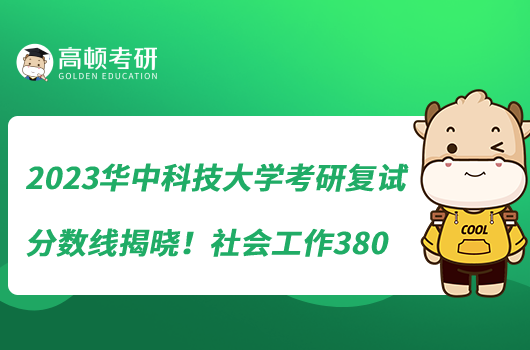 高顿考研
GOLDEN EDUCATION

2023华中科技大学考研复试分数线揭晓！社会工作380

COOL